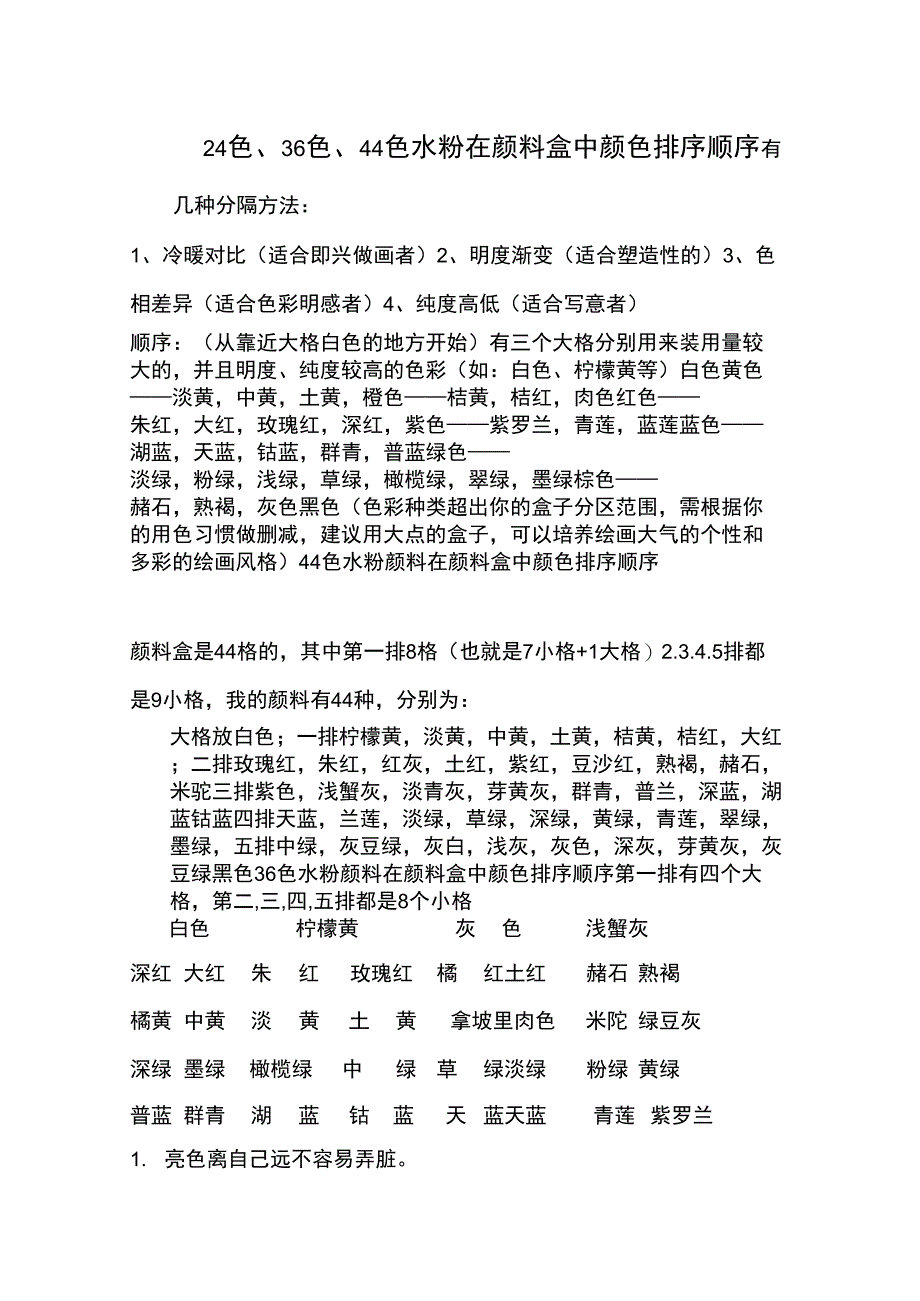 24色、36色、44色水粉在颜料盒中颜色排序顺序有

几种分隔方法：

1、冷暖对比（适合即兴做画者）2、明度渐变（适合塑造性的）3、色相差异（适合色彩明感者）4、纯度高低（适合写意者）

顺序：（从靠近大格白色的地方开始）有三个大格分别用来装用量较大的，并且明度、纯度较高的色彩（如：白色、柠檬黄等）白色黄色——淡黄，中黄，土黄，橙色——桔黄，桔红，肉色红色——朱红，大红，玫瑰红，深红，紫色——紫罗兰，青莲，蓝莲蓝色——湖蓝，天蓝，钴蓝，群青，普蓝绿色——淡绿，粉绿，浅绿，草绿，橄榄绿，翠绿，墨绿棕色——赭石，熟褐，灰色黑色（色彩种类超出你的盒子分区范围，需根据你的用色习惯做删减，建议用大点的盒子，可以培养绘画大气的个性和多彩的绘画风格）44色水粉颜料在颜料盒中颜色排序顺序

颜料盒是44格的，其中第一排8格（也就是7小格+1大格）2.3.4.5排都是9小格，我的颜料有44种，分别为：

大格放白色；一排柠檬黄，淡黄，中黄，土黄，桔黄，桔红，大红；二排玫瑰红，朱红，红灰，土红，紫红，豆沙红，熟褐，赭石，米驼三排紫色，浅蟹灰，淡青灰，芽黄灰，群青，普兰，深蓝，湖蓝钴蓝四排天蓝，兰莲，淡绿，草绿，深绿，黄绿，青莲，翠绿，墨绿，五排中绿，灰豆绿，灰白，浅灰，灰色，深灰，芽黄灰，灰豆绿黑色36色水粉颜料在颜料盒中颜色排序顺序第一排有四个大格，第二,三,四,五排都是8个小格

白色 柠檬黄 灰 色 浅蟹灰

深红 大红 朱 红 玫瑰红 橘 红土红 赭石 熟褐

橘黄 中黄 淡 黄 土 黄 拿坡里肉色 米陀 绿豆灰

深绿 墨绿 橄榄绿 中 绿 草 绿淡绿 粉绿 黄绿

普蓝 群青 湖 蓝 钴 蓝 天 蓝天蓝 青莲 紫罗兰

1. 亮色离自己远不容易弄脏。